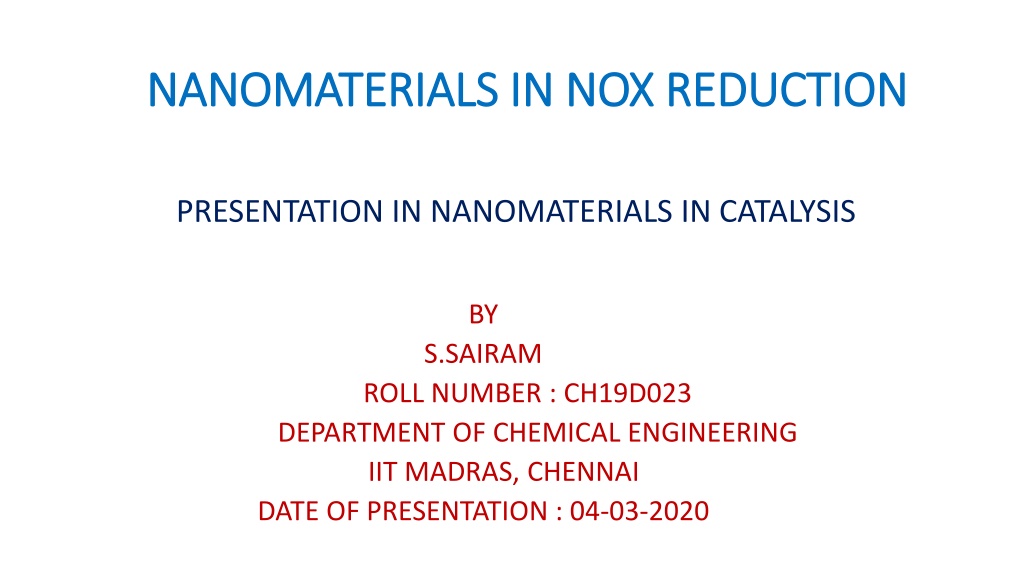 NANOMATERIALS IN NOX REDUCTION

PRESENTATION IN NANOMATERIALS IN CATALYSIS

BY
S.SAIRAM
ROLL NUMBER : CH19D023
DEPARTMENT OF CHEMICAL ENGINEERING
IIT MADRAS, CHENNAI
DATE OF PRESENTATION : 04-03-2020